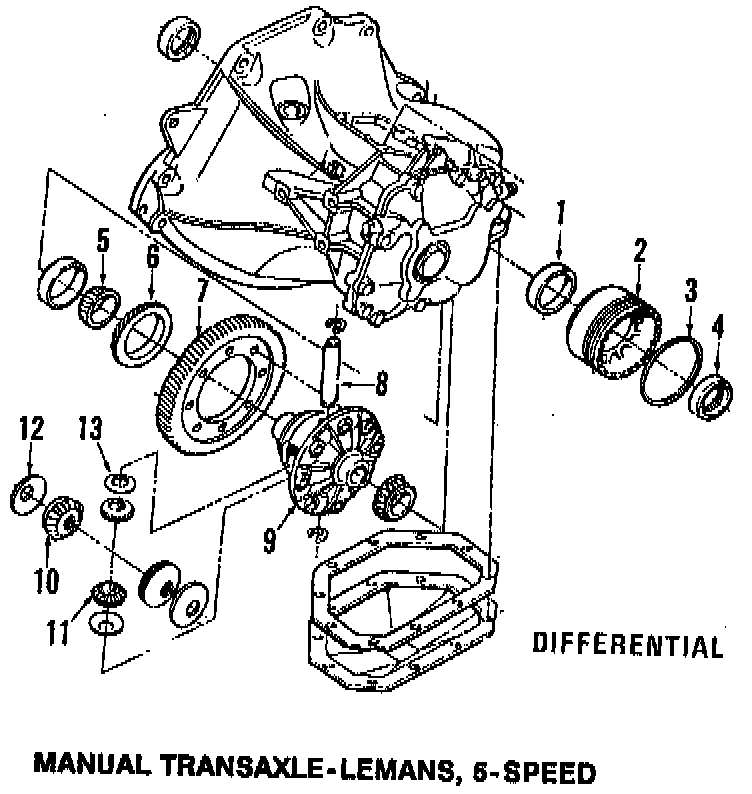 1
2
3
4
5
6
7
8
12
13
9
10
11
DIFFERENTIAL

MANUAL TRANSAXLE-LEMANS, 5-SPEED